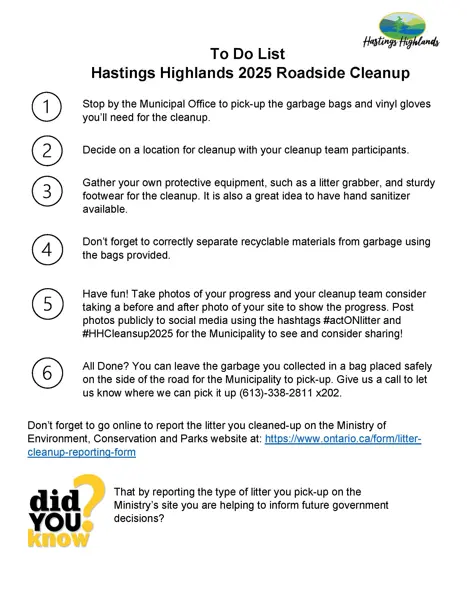 Hastings Highlands

To Do List
Hastings Highlands 2025 Roadside Cleanup

1 Stop by the Municipal Office to pick-up the garbage bags and vinyl gloves you'll need for the cleanup.

2 Decide on a location for cleanup with your cleanup team participants.

3 Gather your own protective equipment, such as a litter grabber, and sturdy footwear for the cleanup. It is also a great idea to have hand sanitizer available.

4 Don't forget to correctly separate recyclable materials from garbage using the bags provided.

5 Have fun! Take photos of your progress and your cleanup team consider taking a before and after photo of your site to show the progress. Post photos publicly to social media using the hashtags #actONlitter and #HHCleansup2025 for the Municipality to see and consider sharing!

6 All Done? You can leave the garbage you collected in a bag placed safely on the side of the road for the Municipality to pick-up. Give us a call to let us know where we can pick it up (613)-338-2811 x202.

Don't forget to go online to report the litter you cleaned-up on the Ministry of Environment, Conservation and Parks website at: https://www.ontario.ca/form/litter-cleanup-reporting-form

did YOU know?

That by reporting the type of litter you pick-up on the Ministry's site you are helping to inform future government decisions?